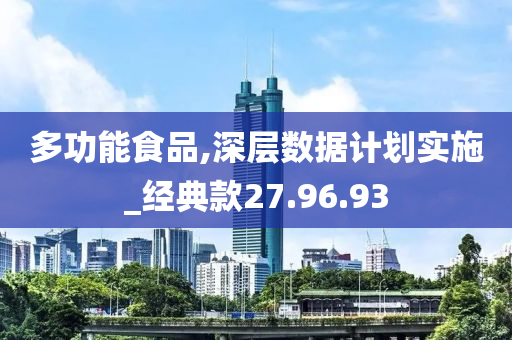 多功能食品,深层数据计划实施_经典款27.96.93